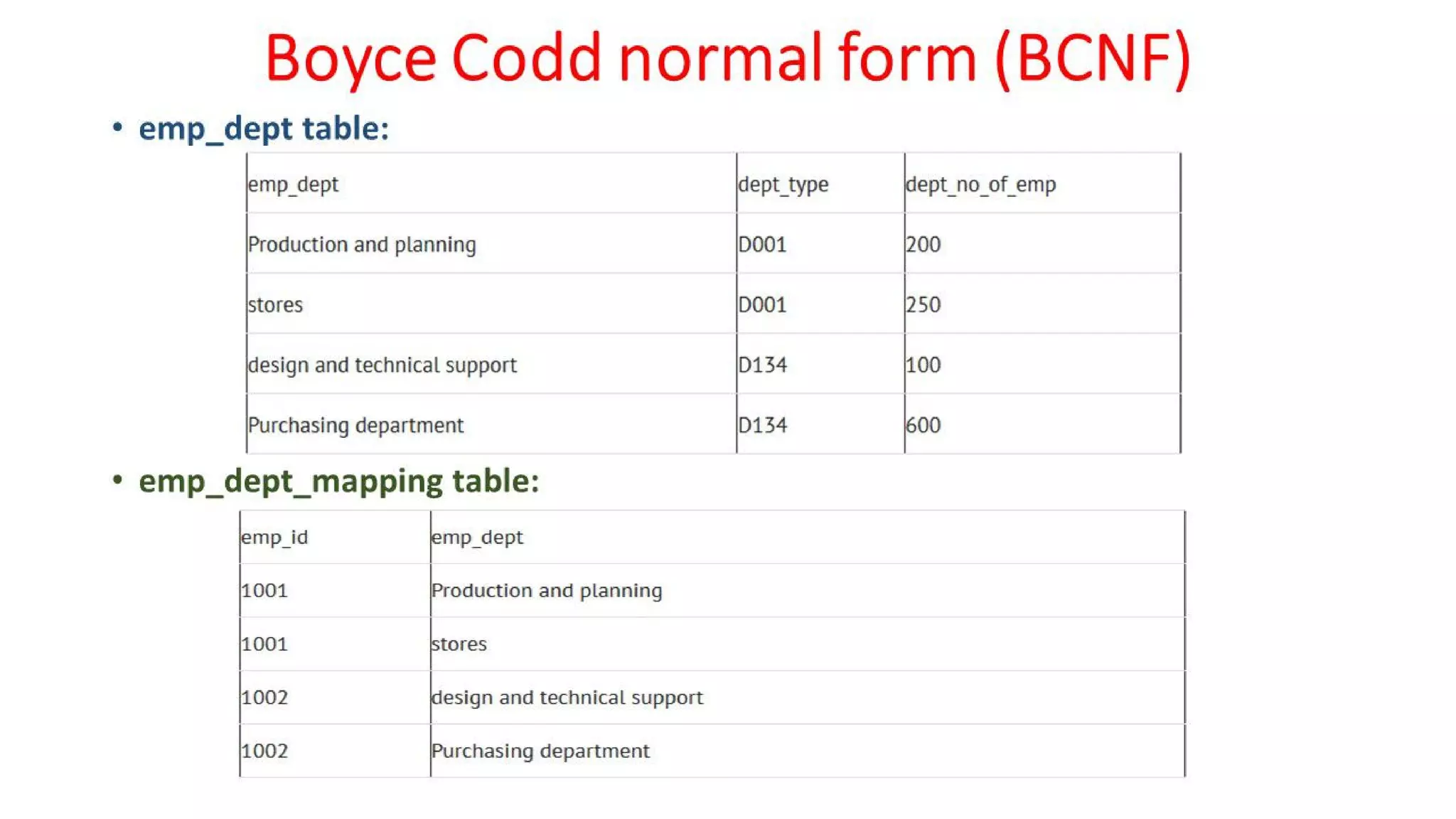 Boyce Codd normal form (BCNF)

• emp_dept table:

| emp_dept | dept_type | dept_no_of_emp |
|---|---|---|
| Production and planning | D001 | 200 |
| stores | D001 | 250 |
| design and technical support | D134 | 100 |
| Purchasing department | D134 | 600 |

• emp_dept_mapping table:

| emp_id | emp_dept |
|---|---|
| 1001 | Production and planning |
| 1001 | stores |
| 1002 | design and technical support |
| 1002 | Purchasing department |